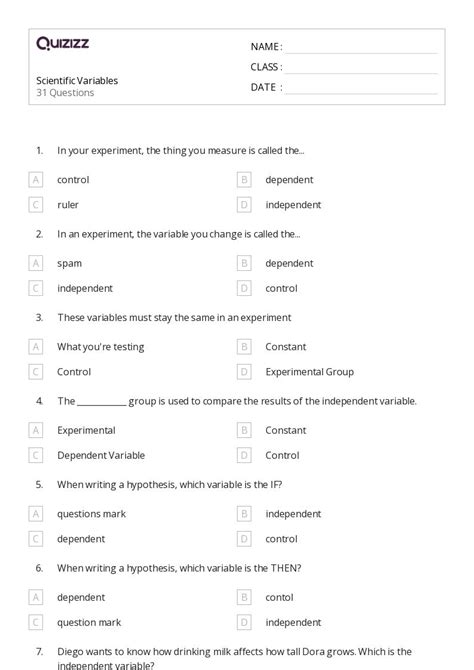 Quizizz

NAME :
CLASS :
DATE :

Scientific Variables
31 Questions

1. In your experiment, the thing you measure is called the...

A control
B dependent
C ruler
D independent

2. In an experiment, the variable you change is called the...

A spam
B dependent
C independent
D control

3. These variables must stay the same in an experiment

A What you're testing
B Constant
C Control
D Experimental Group

4. The __________ group is used to compare the results of the independent variable.

A Experimental
B Constant
C Dependent Variable
D Control

5. When writing a hypothesis, which variable is the IF?

A questions mark
B independent
C dependent
D control

6. When writing a hypothesis, which variable is the THEN?

A dependent
B contol
C question mark
D independent

7. Diego wants to know how drinking milk affects how tall Dora grows. Which is the independent variable?